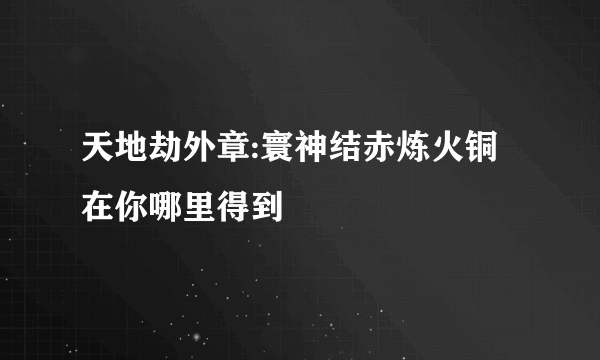 天地劫外章:寰神结赤炼火铜在你哪里得到